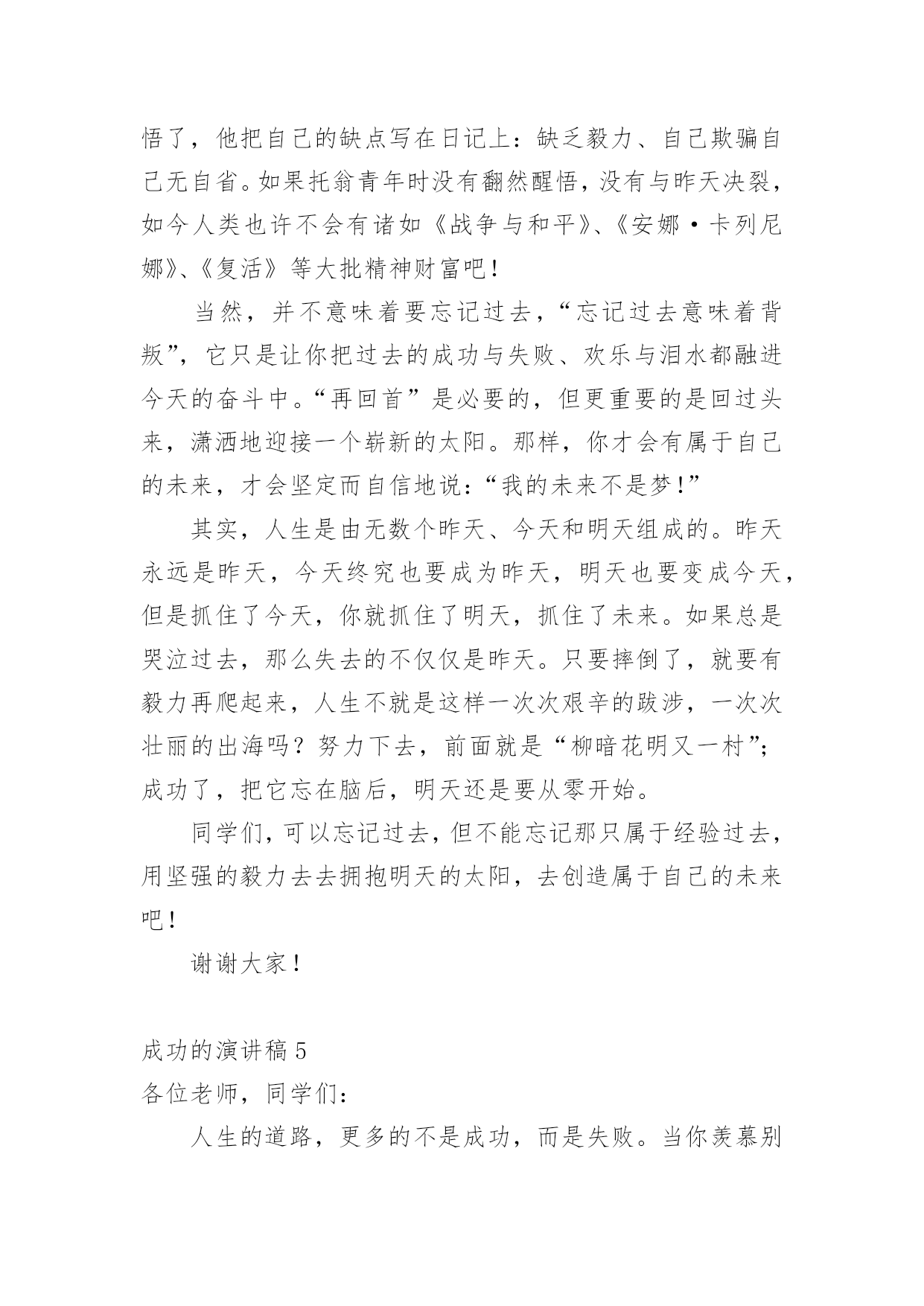 悟了，他把自己的缺点写在日记上：缺乏毅力、自己欺骗自己无自省。如果托翁青年时没有翻然醒悟，没有与昨天决裂，如今人类也许不会有诸如《战争与和平》、《安娜·卡列尼娜》、《复活》等大批精神财富吧！

当然，并不意味着要忘记过去，“忘记过去意味着背叛”，它只是让你把过去的成功与失败、欢乐与泪水都融进今天的奋斗中。“再回首”是必要的，但更重要的是回过头来，潇洒地迎接一个崭新的太阳。那样，你才会有属于自己的未来，才会坚定而自信地说：“我的未来不是梦！”

其实，人生是由无数个昨天、今天和明天组成的。昨天永远是昨天，今天终究也要成为昨天，明天也要变成今天，但是抓住了今天，你就抓住了明天，抓住了未来。如果总是哭泣过去，那么失去的不仅仅是昨天。只要摔倒了，就要有毅力再爬起来，人生不就是这样一次次艰辛的跋涉，一次次壮丽的出海吗？努力下去，前面就是“柳暗花明又一村”；成功了，把它忘在脑后，明天还是要从零开始。

同学们，可以忘记过去，但不能忘记那只属于经验过去，用坚强的毅力去去拥抱明天的太阳，去创造属于自己的未来吧！

谢谢大家！

成功的演讲稿 5
各位老师，同学们：

人生的道路，更多的不是成功，而是失败。当你羡慕别